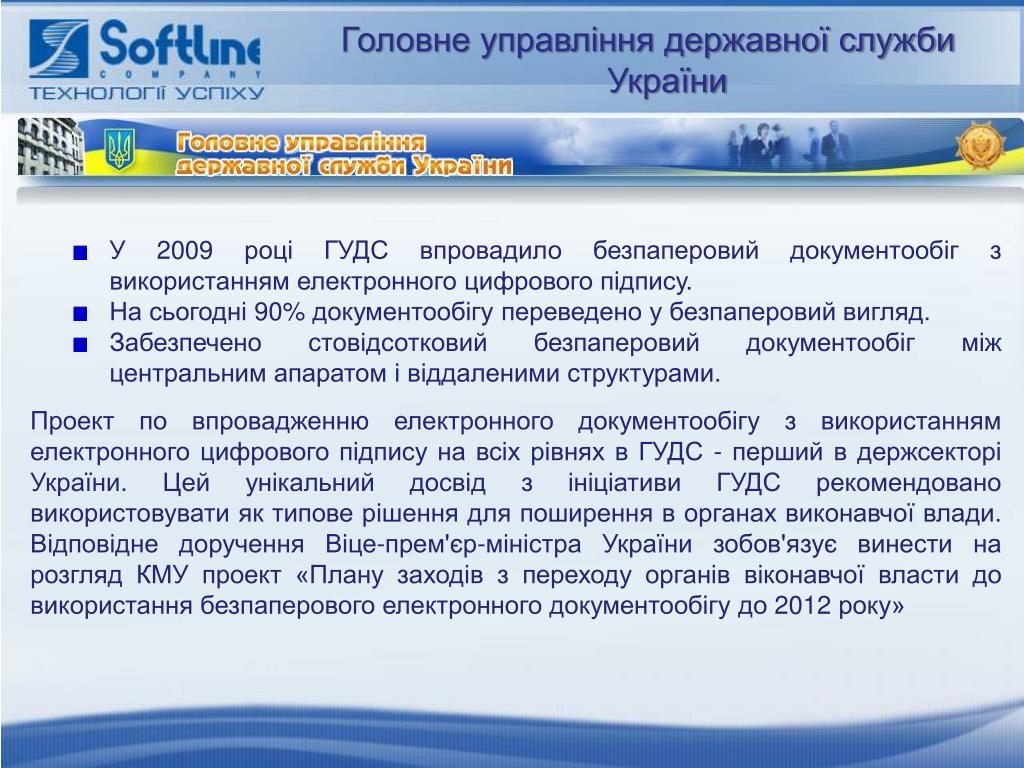 Softline
COMPANY
ТЕХНОЛОГІЇ УСПІХУ

Головне управління державної служби України

Головне управління державної служби України

■ У 2009 році ГУДС впровадило безпаперовий документообіг з використанням електронного цифрового підпису.
■ На сьогодні 90% документообігу переведено у безпаперовий вигляд.
■ Забезпечено стовідсотковий безпаперовий документообіг між центральним апаратом і віддаленими структурами.

Проект по впровадженню електронного документообігу з використанням електронного цифрового підпису на всіх рівнях в ГУДС - перший в держсекторі України. Цей унікальний досвід з ініціативи ГУДС рекомендовано використовувати як типове рішення для поширення в органах виконавчої влади. Відповідне доручення Віце-прем'єр-міністра України зобов'язує винести на розгляд КМУ проект «Плану заходів з переходу органів віконавчої власти до використання безпаперового електронного документообігу до 2012 року»